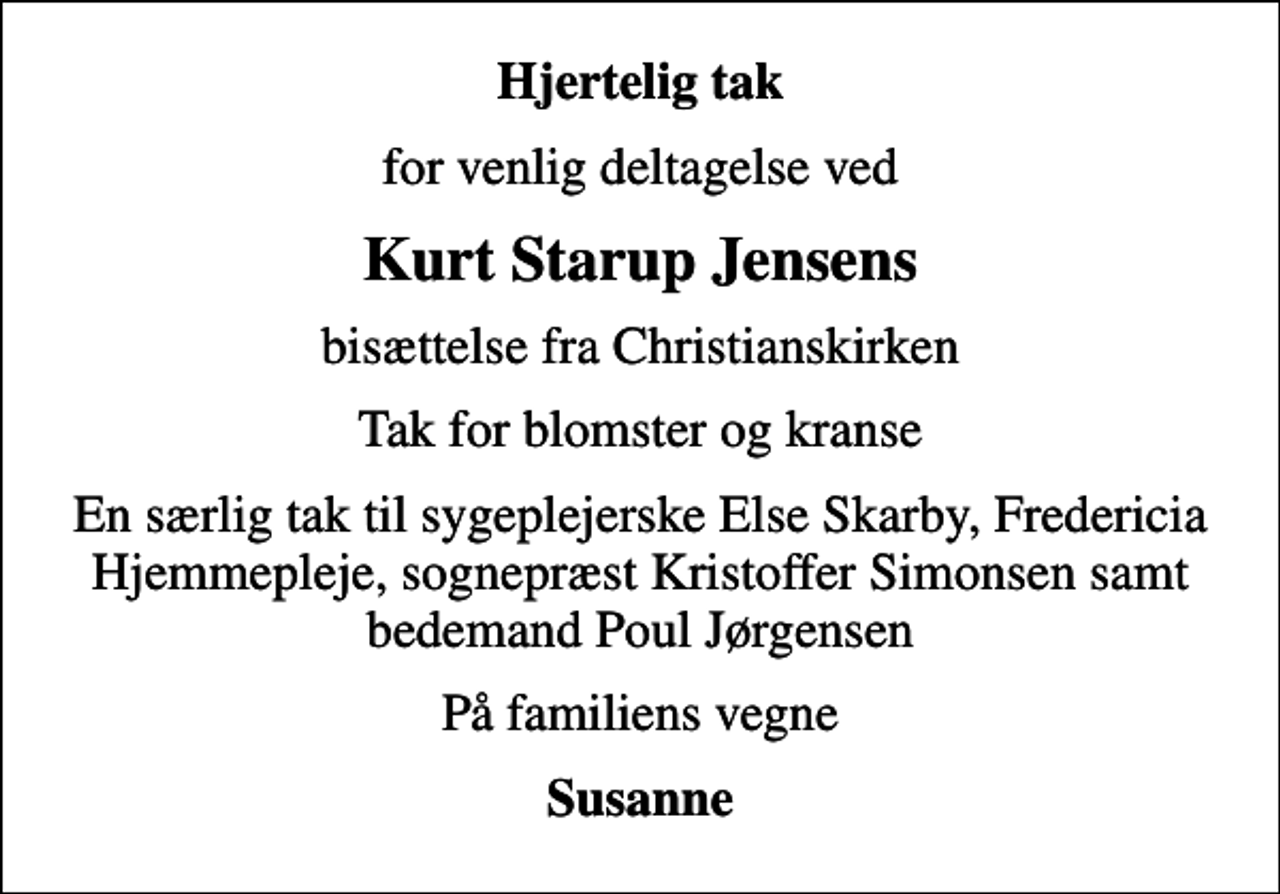 Hjertelig tak

for venlig deltagelse ved

Kurt Starup Jensens

bisættelse fra Christianskirken

Tak for blomster og kranse

En særlig tak til sygeplejerske Else Skarby, Fredericia Hjemmepleje, sognepræst Kristoffer Simonsen samt bedemand Poul Jørgensen

På familiens vegne

Susanne